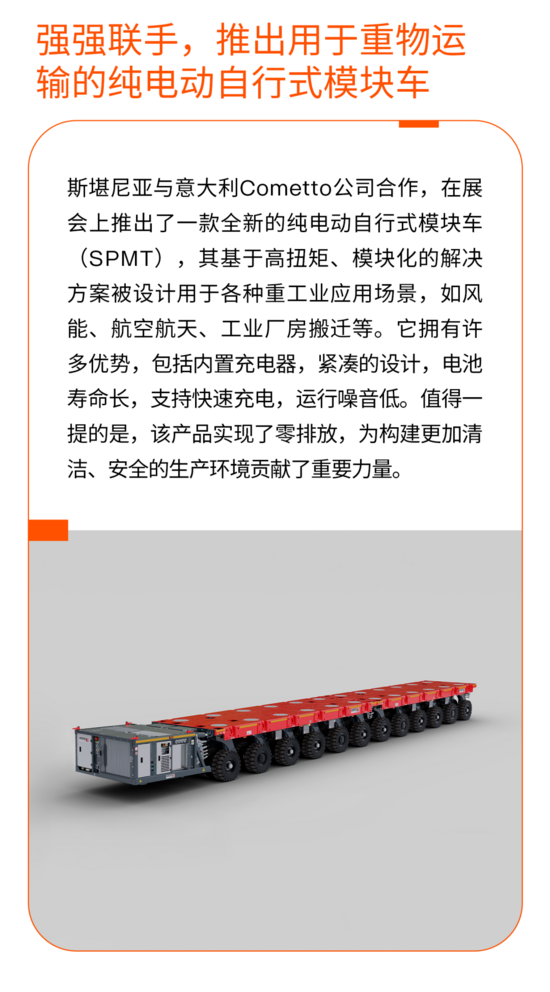 强强联手，推出用于重物运输的纯电动自行式模块车

斯堪尼亚与意大利Cometto公司合作，在展会上推出了一款全新的纯电动自行式模块车（SPMT），其基于高扭矩、模块化的解决方案被设计用于各种重工业应用场景，如风能、航空航天、工业厂房搬迁等。它拥有许多优势，包括内置充电器，紧凑的设计，电池寿命长，支持快速充电，运行噪音低。值得一提的是，该产品实现了零排放，为构建更加清洁、安全的生产环境贡献了重要力量。